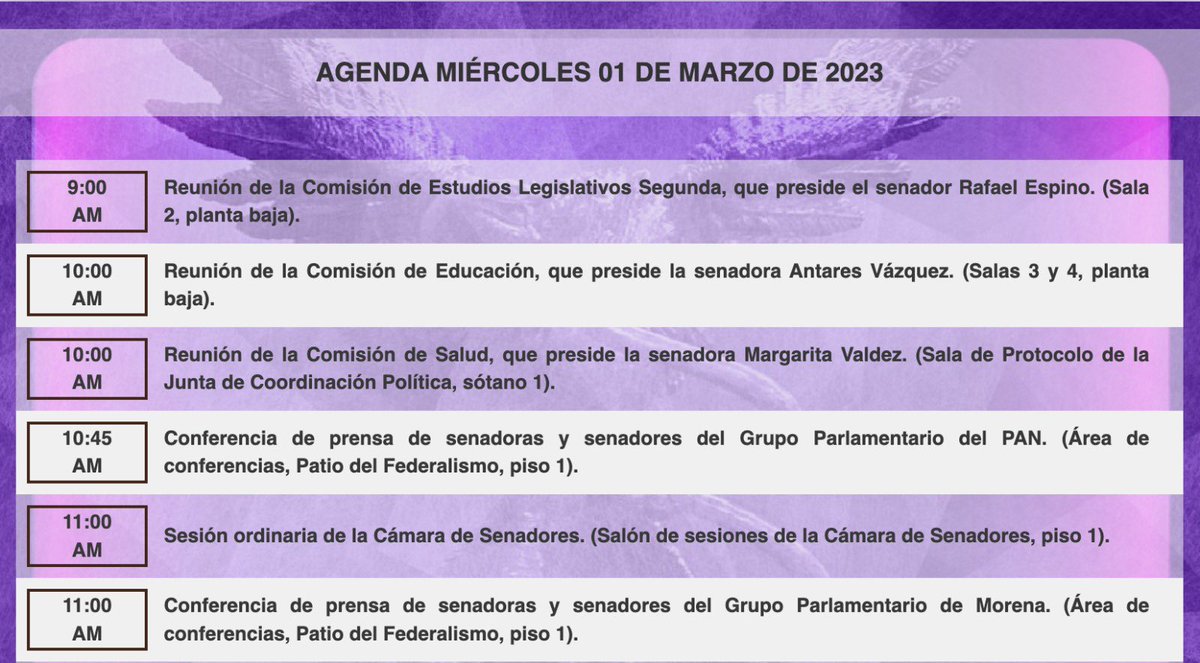 AGENDA MIÉRCOLES 01 DE MARZO DE 2023

| | |
|---|---|
| 9:00 AM | Reunión de la Comisión de Estudios Legislativos Segunda, que preside el senador Rafael Espino. (Sala 2, planta baja). |
| 10:00 AM | Reunión de la Comisión de Educación, que preside la senadora Antares Vázquez. (Salas 3 y 4, planta baja). |
| 10:00 AM | Reunión de la Comisión de Salud, que preside la senadora Margarita Valdez. (Sala de Protocolo de la Junta de Coordinación Política, sótano 1). |
| 10:45 AM | Conferencia de prensa de senadoras y senadores del Grupo Parlamentario del PAN. (Área de conferencias, Patio del Federalismo, piso 1). |
| 11:00 AM | Sesión ordinaria de la Cámara de Senadores. (Salón de sesiones de la Cámara de Senadores, piso 1). |
| 11:00 AM | Conferencia de prensa de senadoras y senadores del Grupo Parlamentario de Morena. (Área de conferencias, Patio del Federalismo, piso 1). |